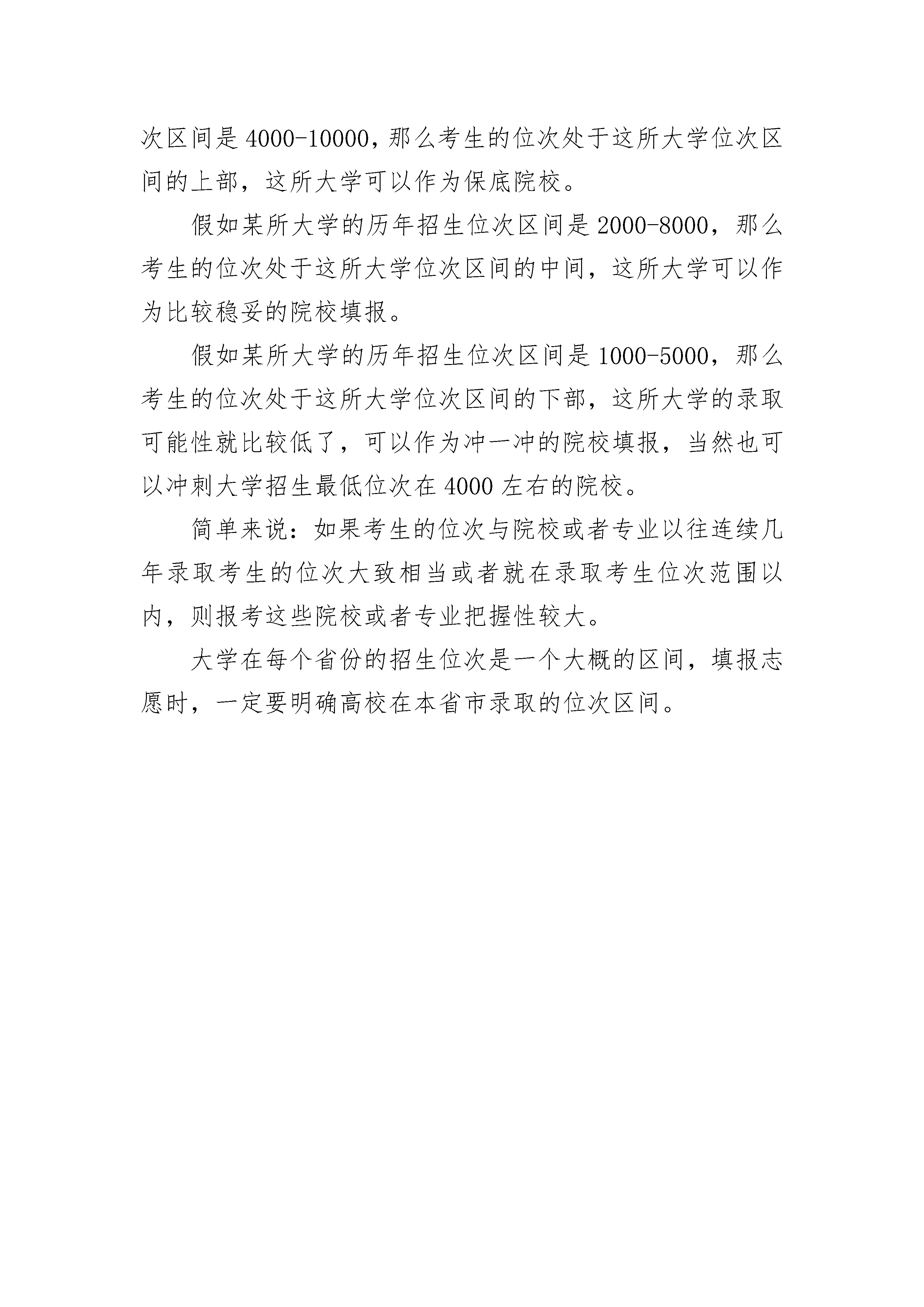 次区间是 4000-10000，那么考生的位次处于这所大学位次区间的上部，这所大学可以作为保底院校。

假如某所大学的历年招生位次区间是 2000-8000，那么考生的位次处于这所大学位次区间的中间，这所大学可以作为比较稳妥的院校填报。

假如某所大学的历年招生位次区间是 1000-5000，那么考生的位次处于这所大学位次区间的下部，这所大学的录取可能性就比较低了，可以作为冲一冲的院校填报，当然也可以冲刺大学招生最低位次在 4000 左右的院校。

简单来说：如果考生的位次与院校或者专业以往连续几年录取考生的位次大致相当或者就在录取考生位次范围以内，则报考这些院校或者专业把握性较大。

大学在每个省份的招生位次是一个大概的区间，填报志愿时，一定要明确高校在本省市录取的位次区间。